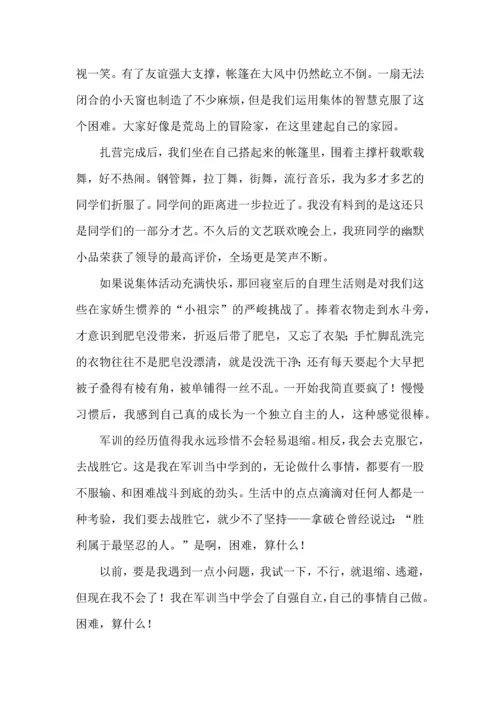 视一笑。有了友谊强大支撑，帐篷在大风中仍然屹立不倒。一扇无法闭合的小天窗也制造了不少麻烦，但是我们运用集体的智慧克服了这个困难。大家好像是荒岛上的冒险家，在这里建起自己的家园。

扎营完成后，我们坐在自己搭起来的帐篷里，围着主撑杆载歌载舞，好不热闹。钢管舞，拉丁舞，街舞，流行音乐，我为多才多艺的同学们折服了。同学间的距离进一步拉近了。我没有料到的是这还只是同学们的一部分才艺。不久后的文艺联欢晚会上，我班同学的幽默小品荣获了领导的最高评价，全场更是笑声不断。

如果说集体活动充满快乐，那回寝室后的自理生活则是对我们这些在家娇生惯养的“小祖宗”的严峻挑战了。捧着衣物走到水斗旁，才意识到肥皂没带来，折返后带了肥皂，又忘了衣架；手忙脚乱洗完的衣物往往不是肥皂没漂清，就是没洗干净；还有每天要起个大早把被子叠得有棱有角，被单铺得一丝不乱。一开始我简直要疯了！慢慢习惯后，我感到自己真的成长为一个独立自主的人，这种感觉很棒。

军训的经历值得我永远珍惜不会轻易退缩。相反，我会去克服它，去战胜它。这是我在军训当中学到的，无论做什么事情，都要有一股不服输、和困难战斗到底的劲头。生活中的点点滴滴对任何人都是一种考验，我们要去战胜它，就少不了坚持——拿破仑曾经说过：“胜利属于最坚忍的人。”是啊，困难，算什么！

以前，要是我遇到一点小问题，我试一下，不行，就退缩、逃避，但现在我不会了！我在军训当中学会了自强自立，自己的事情自己做。困难，算什么！